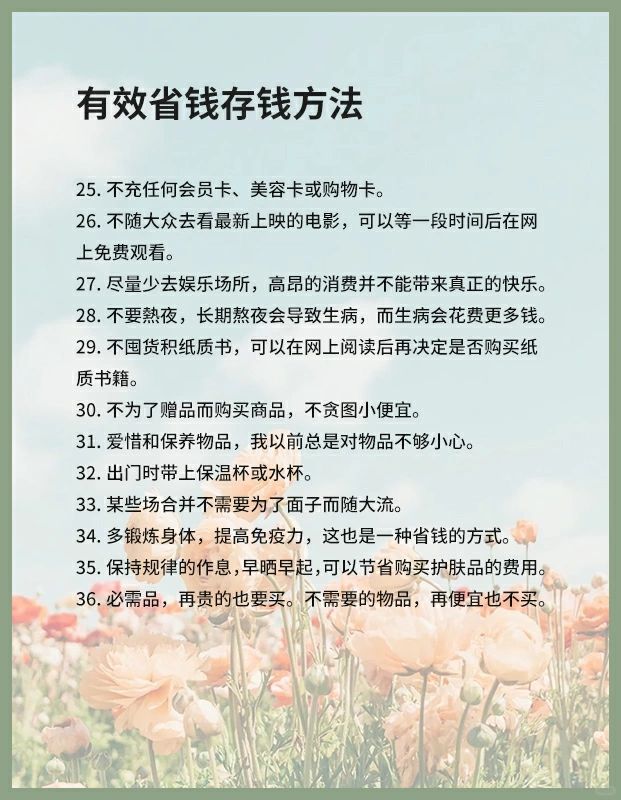 有效省钱存钱方法

25. 不充任何会员卡、美容卡或购物卡。
26. 不随大众去看最新上映的电影，可以等一段时间后在网上免费观看。
27. 尽量少去娱乐场所，高昂的消费并不能带来真正的快乐。
28. 不要熬夜，长期熬夜会导致生病，而生病会花费更多钱。
29. 不囤货积纸质书，可以在网上阅读后再决定是否购买纸质书籍。
30. 不为了赠品而购买商品，不贪图小便宜。
31. 爱惜和保养物品，我以前总是对物品不够小心。
32. 出门时带上保温杯或水杯。
33. 某些场合并不需要为了面子而随大流。
34. 多锻炼身体，提高免疫力，这也是一种省钱的方式。
35. 保持规律的作息，早晒早起，可以节省购买护肤品的费用。
36. 必需品，再贵的也要买。不需要的物品，再便宜也不买。